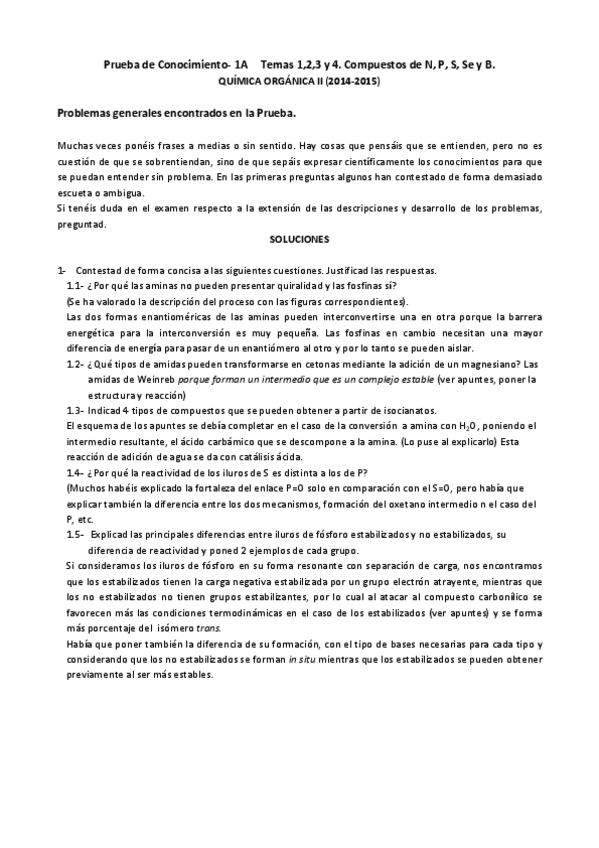 Prueba de Conocimiento- 1A Temas 1,2,3 y 4. Compuestos de N, P, S, Se y B.
QUÍMICA ORGÁNICA II (2014-2015)

Problemas generales encontrados en la Prueba.

Muchas veces ponéis frases a medias o sin sentido. Hay cosas que pensáis que se entienden, pero no es cuestión de que se sobrentiendan, sino de que sepáis expresar científicamente los conocimientos para que se puedan entender sin problema. En las primeras preguntas algunos han contestado de forma demasiado escueta o ambigua.
Si tenéis duda en el examen respecto a la extensión de las descripciones y desarrollo de los problemas, preguntad.

SOLUCIONES

1- Contestad de forma concisa a las siguientes cuestiones. Justificad las respuestas.
1.1- ¿Por qué las aminas no pueden presentar quiralidad y las fosfinas sí?
(Se ha valorado la descripción del proceso con las figuras correspondientes).
Las dos formas enantioméricas de las aminas pueden interconvertirse una en otra porque la barrera energética para la interconversión es muy pequeña. Las fosfinas en cambio necesitan una mayor diferencia de energía para pasar de un enantiómero al otro y por lo tanto se pueden aislar.
1.2- ¿Qué tipos de amidas pueden transformarse en cetonas mediante la adición de un magnesiano? Las amidas de Weinreb porque forman un intermedio que es un complejo estable (ver apuntes, poner la estructura y reacción)
1.3- Indicad 4 tipos de compuestos que se pueden obtener a partir de isocianatos.
El esquema de los apuntes se debía completar en el caso de la conversión a amina con $H_2O$, poniendo el intermedio resultante, el ácido carbámico que se descompone a la amina. (Lo puse al explicarlo) Esta reacción de adición de agua se da con catálisis ácida.
1.4- ¿Por qué la reactividad de los iluros de S es distinta a los de P?
(Muchos habéis explicado la fortaleza del enlace P=O solo en comparación con el S=O, pero había que explicar también la diferencia entre los dos mecanismos, formación del oxetano intermedio n el caso del P, etc.
1.5- Explicad las principales diferencias entre iluros de fósforo estabilizados y no estabilizados, su diferencia de reactividad y poned 2 ejemplos de cada grupo.
Si consideramos los iluros de fósforo en su forma resonante con separación de carga, nos encontramos que los estabilizados tienen la carga negativa estabilizada por un grupo electrón atrayente, mientras que los no estabilizados no tienen grupos estabilizantes, por lo cual al atacar al compuesto carbonílico se favorecen más las condiciones termodinámicas en el caso de los estabilizados (ver apuntes) y se forma más porcentaje del isómero trans.
Había que poner también la diferencia de su formación, con el tipo de bases necesarias para cada tipo y considerando que los no estabilizados se forman in situ mientras que los estabilizados se pueden obtener previamente al ser más estables.